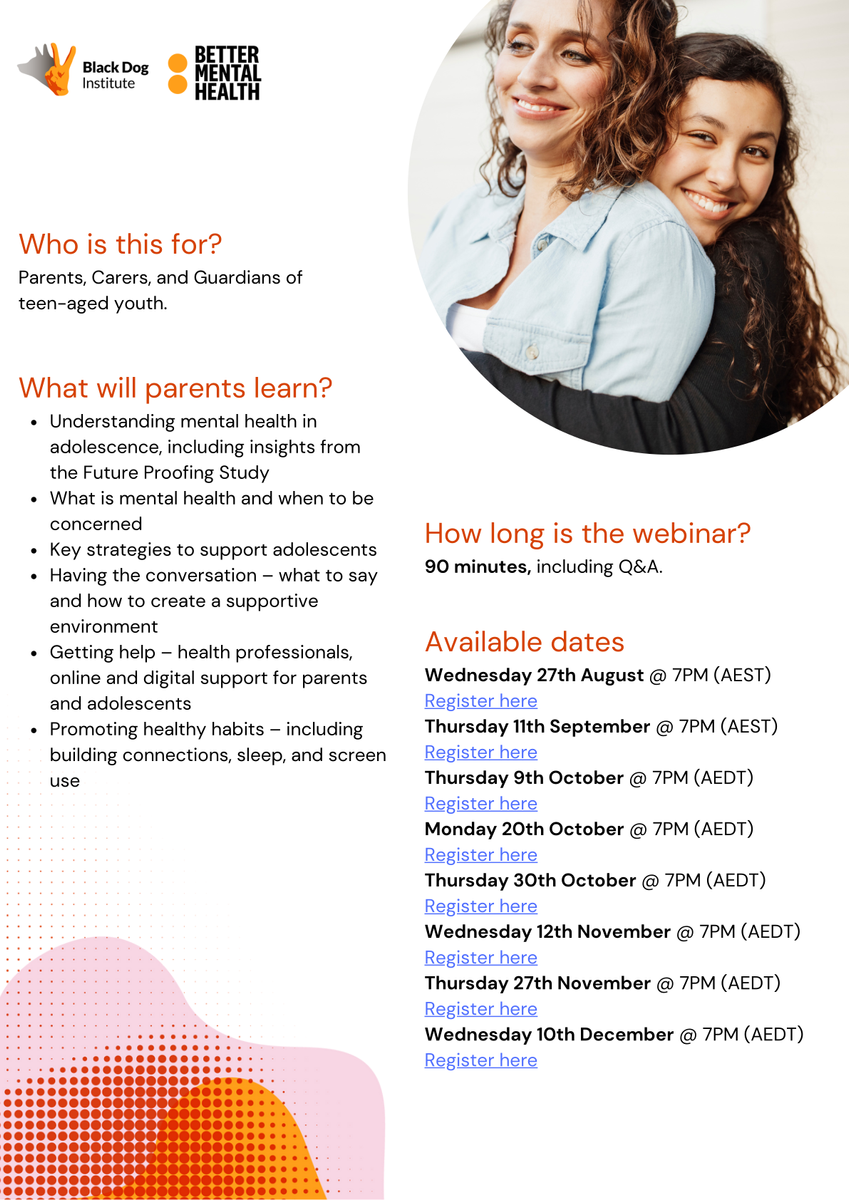 Black Dog Institute

BETTER MENTAL HEALTH

Who is this for?

Parents, Carers, and Guardians of teen-aged youth.

What will parents learn?

• Understanding mental health in adolescence, including insights from the Future Proofing Study
• What is mental health and when to be concerned
• Key strategies to support adolescents
• Having the conversation – what to say and how to create a supportive environment
• Getting help – health professionals, online and digital support for parents and adolescents
• Promoting healthy habits – including building connections, sleep, and screen use

How long is the webinar?

90 minutes, including Q&A.

Available dates

Wednesday 27th August @ 7PM (AEST)
Register here
Thursday 11th September @ 7PM (AEST)
Register here
Thursday 9th October @ 7PM (AEDT)
Register here
Monday 20th October @ 7PM (AEDT)
Register here
Thursday 30th October @ 7PM (AEDT)
Register here
Wednesday 12th November @ 7PM (AEDT)
Register here
Thursday 27th November @ 7PM (AEDT)
Register here
Wednesday 10th December @ 7PM (AEDT)
Register here